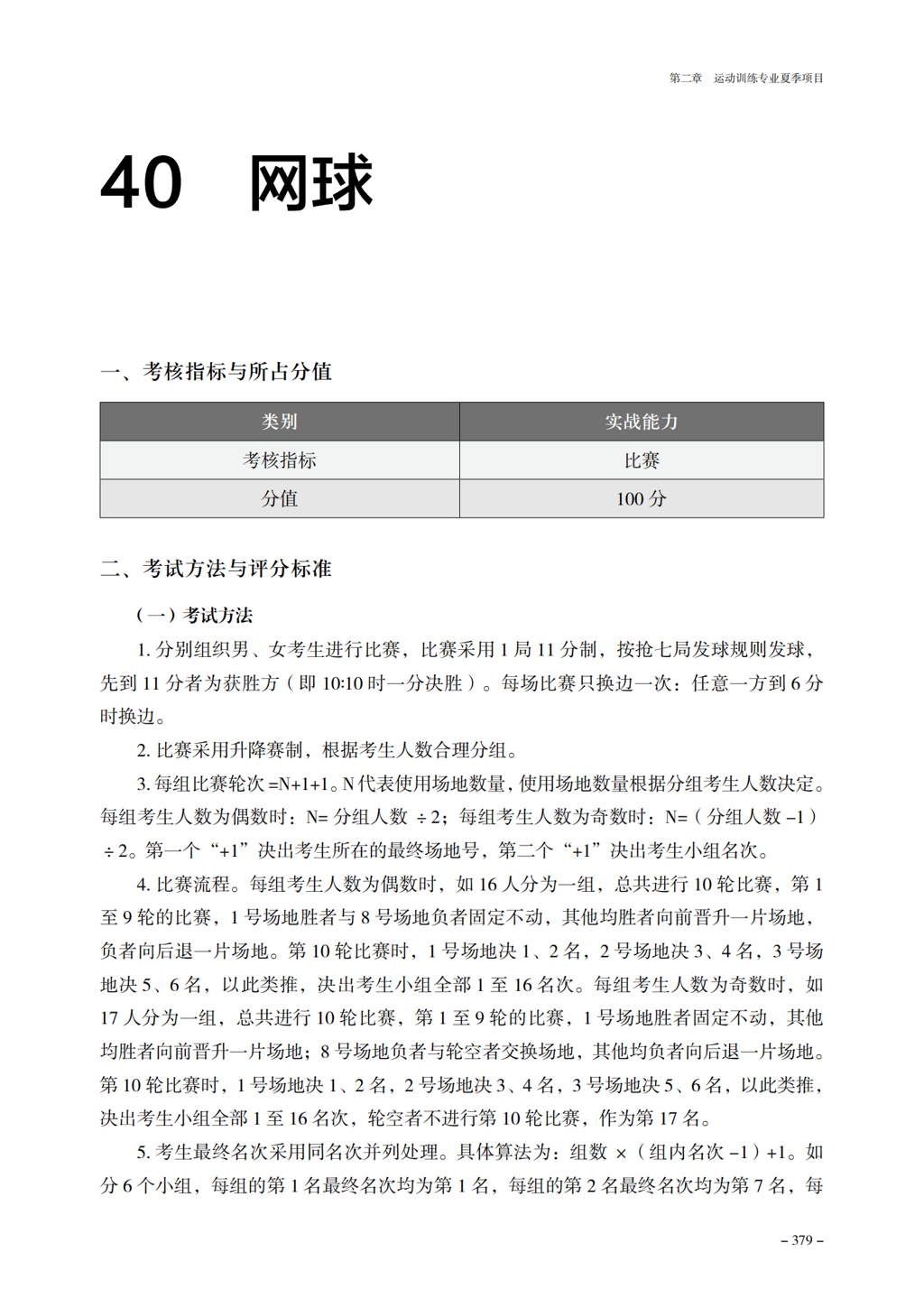 第二章 运动训练专业夏季项目

40 网球

一、考核指标与所占分值

| 类别 | 实战能力 |
|---|---|
| 考核指标 | 比赛 |
| 分值 | 100分 |

二、考试方法与评分标准

（一）考试方法

1.分别组织男、女考生进行比赛，比赛采用1局11分制，按抢七局发球规则发球，先到11分者为获胜方（即10:10时一分决胜）。每场比赛只换边一次：任意一方到6分时换边。

2.比赛采用升降赛制，根据考生人数合理分组。

3.每组比赛轮次=N+1+1。N代表使用场地数量，使用场地数量根据分组考生人数决定。每组考生人数为偶数时：N=分组人数÷2；每组考生人数为奇数时：N=（分组人数-1）÷2。第一个“+1”决出考生所在的最终场地号，第二个“+1”决出考生小组名次。

4.比赛流程。每组考生人数为偶数时，如16人分为一组，总共进行10轮比赛，第1至9轮的比赛，1号场地胜者与8号场地负者固定不动，其他均胜者向前晋升一片场地，负者向后退一片场地。第10轮比赛时，1号场地决1、2名，2号场地决3、4名，3号场地决5、6名，以此类推，决出考生小组全部1至16名次。每组考生人数为奇数时，如17人分为一组，总共进行10轮比赛，第1至9轮的比赛，1号场地胜者固定不动，其他均胜者向前晋升一片场地；8号场地负者与轮空者交换场地，其他均负者向后退一片场地。第10轮比赛时，1号场地决1、2名，2号场地决3、4名，3号场地决5、6名，以此类推，决出考生小组全部1至16名次，轮空者不进行第10轮比赛，作为第17名。

5.考生最终名次采用同名次并列处理。具体算法为：组数×（组内名次-1）+1。如分6个小组，每组的第1名最终名次均为第1名，每组的第2名最终名次均为第7名，每

- 379 -